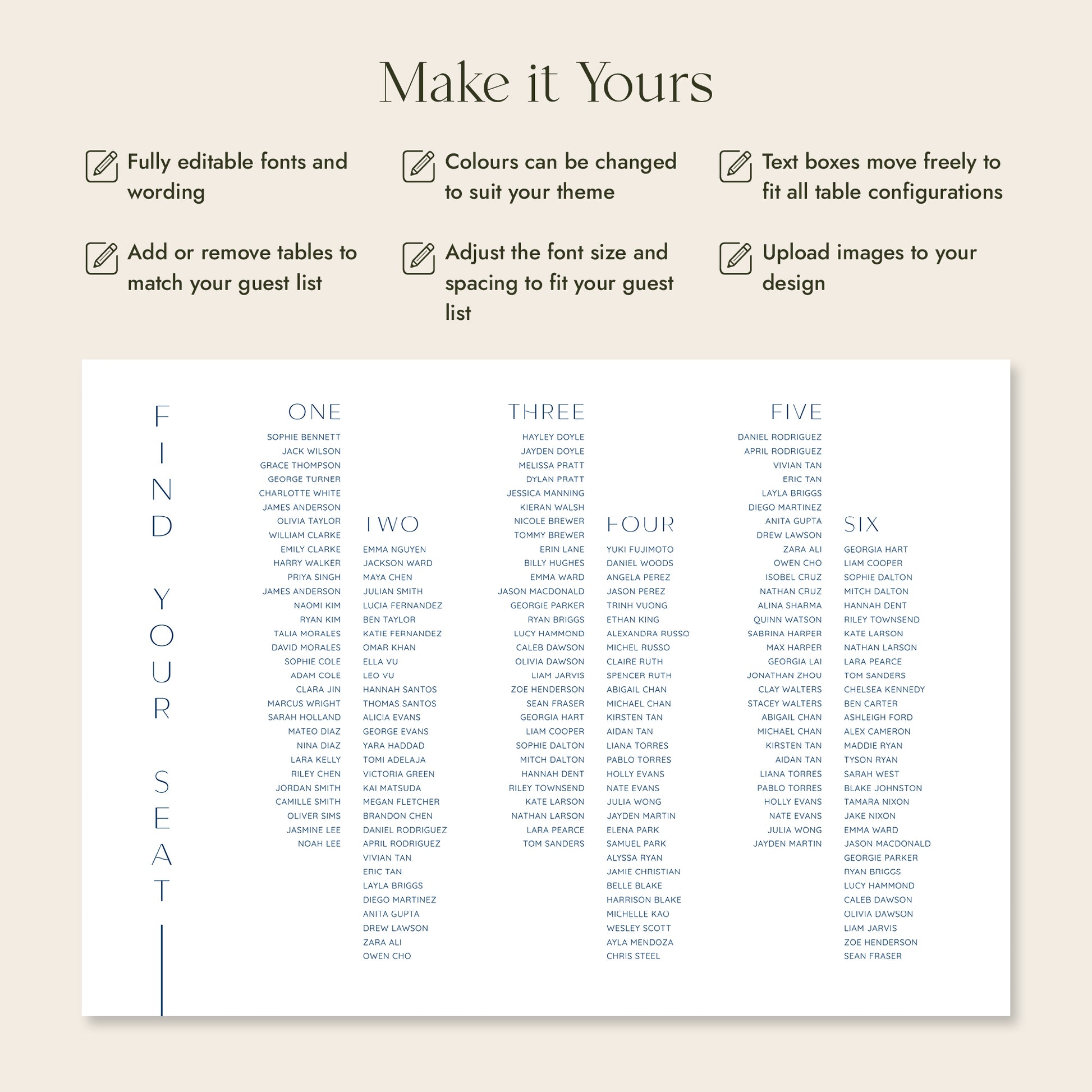 Make it Yours

Fully editable fonts and wording

Colours can be changed to suit your theme

Text boxes move freely to fit all table configurations

Add or remove tables to match your guest list

Adjust the font size and spacing to fit your guest list

Upload images to your design

FIND YOUR SEAT

ONE
SOPHIE BENNETT
JACK WILSON
GRACE THOMPSON
GEORGE TURNER
CHARLOTTE WHITE
JAMES ANDERSON
OLIVIA TAYLOR
WILLIAM CLARKE
EMILY CLARKE
HARRY WALKER
PRIYA SINGH
JAMES ANDERSON
NAOMI KIM
RYAN KIM
TALIA MORALES
DAVID MORALES
SOPHIE COLE
ADAM COLE
CLARA JIN
MARCUS WRIGHT
SARAH HOLLAND
MATEO DIAZ
NINA DIAZ
LARA KELLY
RILEY CHEN
JORDAN SMITH
CAMILLE SMITH
OLIVER SIMS
JASMINE LEE
NOAH LEE

TWO
EMMA NGUYEN
JACKSON WARD
MAYA CHEN
JULIAN SMITH
LUCIA FERNANDEZ
BEN TAYLOR
KATIE FERNANDEZ
OMAR KHAN
ELLA VU
LEO VU
HANNAH SANTOS
THOMAS SANTOS
ALICIA EVANS
GEORGE EVANS
YARA HADDAD
TOMI ADELAJA
VICTORIA GREEN
KAI MATSUDA
MEGAN FLETCHER
BRANDON CHEN
DANIEL RODRIGUEZ
APRIL RODRIGUEZ
VIVIAN TAN
ERIC TAN
LAYLA BRIGGS
DIEGO MARTINEZ
ANITA GUPTA
DREW LAWSON
ZARA ALI
OWEN CHO

THREE
HAYLEY DOYLE
JAYDEN DOYLE
MELISSA PRATT
DYLAN PRATT
JESSICA MANNING
KIERAN WALSH
NICOLE BREWER
TOMMY BREWER
ERIN LANE
BILLY HUGHES
EMMA WARD
JASON MACDONALD
GEORGIE PARKER
RYAN BRIGGS
LUCY HAMMOND
CALEB DAWSON
OLIVIA DAWSON
LIAM JARVIS
ZOE HENDERSON
SEAN FRASER
GEORGIA HART
LIAM COOPER
SOPHIE DALTON
MITCH DALTON
HANNAH DENT
RILEY TOWNSEND
KATE LARSON
NATHAN LARSON
LARA PEARCE
TOM SANDERS

FOUR
YUKI FUJIMOTO
DANIEL WOODS
ANGELA PEREZ
JASON PEREZ
TRINH VUONG
ETHAN KING
ALEXANDRA RUSSO
MICHEL RUSSO
CLAIRE RUTH
SPENCER RUTH
ABIGAIL CHAN
MICHAEL CHAN
KIRSTEN TAN
AIDAN TAN
LIANA TORRES
PABLO TORRES
HOLLY EVANS
NATE EVANS
JULIA WONG
JAYDEN MARTIN
ELENA PARK
SAMUEL PARK
ALYSSA RYAN
JAMIE CHRISTIAN
BELLE BLAKE
HARRISON BLAKE
MICHELLE KAO
WESLEY SCOTT
AYLA MENDOZA
CHRIS STEEL

FIVE
DANIEL RODRIGUEZ
APRIL RODRIGUEZ
VIVIAN TAN
ERIC TAN
LAYLA BRIGGS
DIEGO MARTINEZ
ANITA GUPTA
DREW LAWSON
ZARA ALI
OWEN CHO
ISOBEL CRUZ
NATHAN CRUZ
ALINA SHARMA
QUINN WATSON
SABRINA HARPER
MAX HARPER
GEORGIA LAI
JONATHAN ZHOU
CLAY WALTERS
STACEY WALTERS
ABIGAIL CHAN
MICHAEL CHAN
KIRSTEN TAN
AIDAN TAN
LIANA TORRES
PABLO TORRES
HOLLY EVANS
NATE EVANS
JULIA WONG
JAYDEN MARTIN

SIX
GEORGIA HART
LIAM COOPER
SOPHIE DALTON
MITCH DALTON
HANNAH DENT
RILEY TOWNSEND
KATE LARSON
NATHAN LARSON
LARA PEARCE
TOM SANDERS
CHELSEA KENNEDY
BEN CARTER
ASHLEIGH FORD
ALEX CAMERON
MADDIE RYAN
TYSON RYAN
SARAH WEST
BLAKE JOHNSTON
TAMARA NIXON
JAKE NIXON
EMMA WARD
JASON MACDONALD
GEORGIE PARKER
RYAN BRIGGS
LUCY HAMMOND
CALEB DAWSON
OLIVIA DAWSON
LIAM JARVIS
ZOE HENDERSON
SEAN FRASER